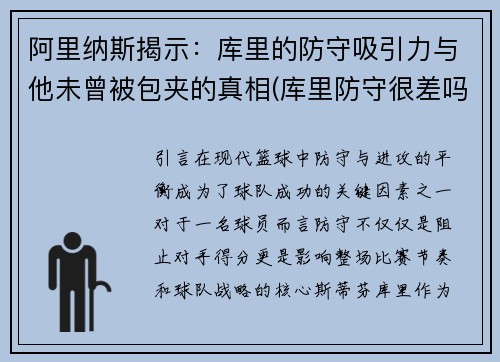 阿里纳斯揭示：库里的防守吸引力与他未曾被包夹的真相(库里防守很差吗

引言在现代篮球中防守与进攻的平衡成为了球队成功的关键因素之一对于一名球员而言防守不仅仅是阻止对手得分更是影响整场比赛节奏和球队战略的核心斯蒂芬库里作为